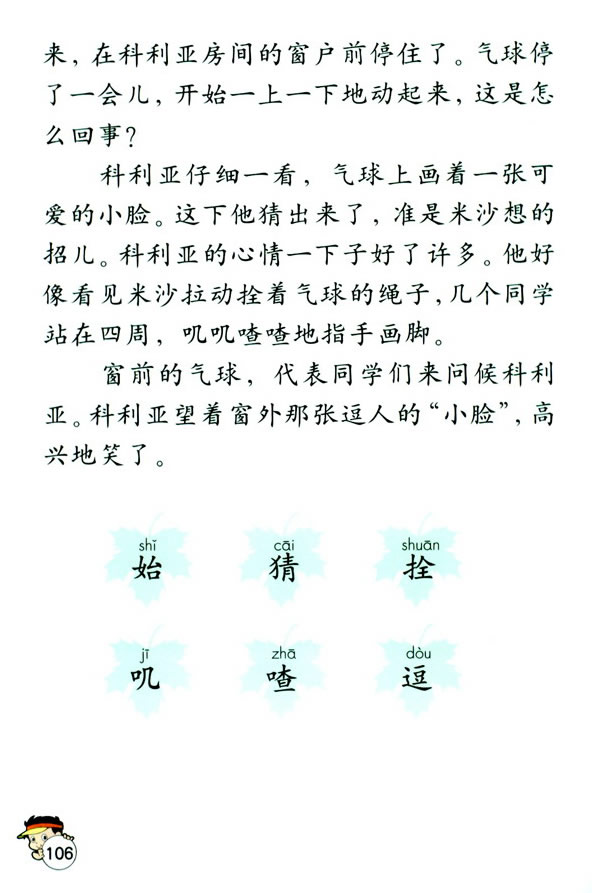 来，在科利亚房间的窗户前停住了。气球停了一会儿，开始一上一下地动起来，这是怎么回事？

科利亚仔细一看，气球上画着一张可爱的小脸。这下他猜出来了，准是米沙想的招儿。科利亚的心情一下子好了许多。他好像看见米沙拉动拴着气球的绳子，几个同学站在四周，叽叽喳喳地指手画脚。

窗前的气球，代表同学们来问候科利亚。科利亚望着窗外那张逗人的“小脸”，高兴地笑了。

shǐ
始

cāi
猜

shuān
拴

jī
叽

zhā
喳

dòu
逗

106